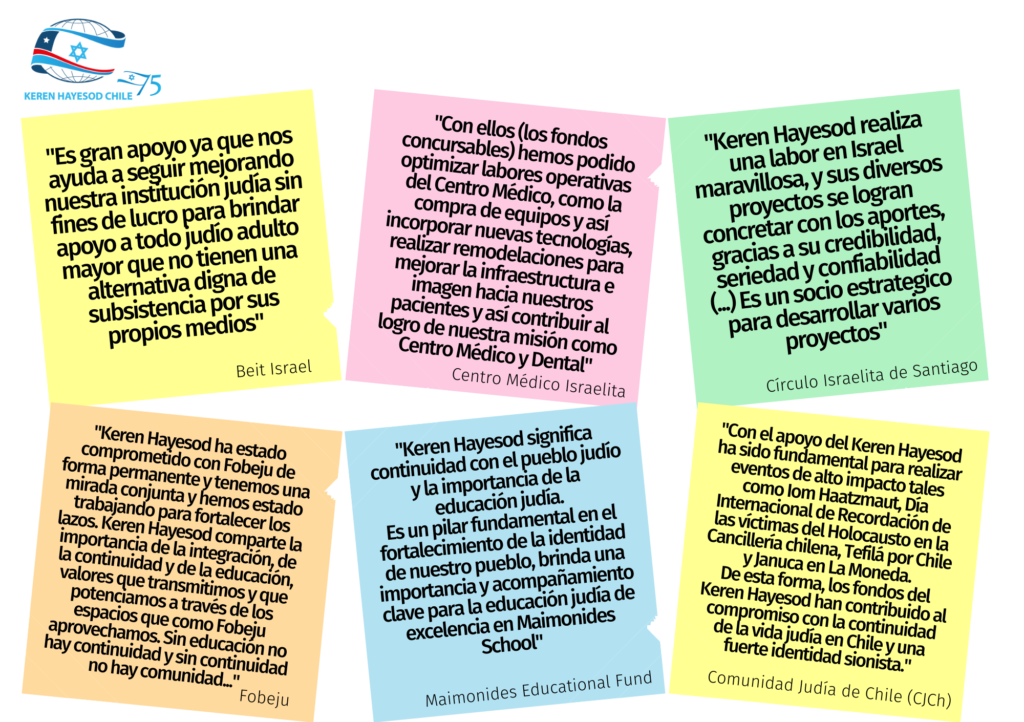 KEREN HAYESOD CHILE 75

"Es gran apoyo ya que nos ayuda a seguir mejorando nuestra institución judía sin fines de lucro para brindar apoyo a todo judío adulto mayor que no tienen una alternativa digna de subsistencia por sus propios medios"

Beit Israel

"Con ellos (los fondos concursables) hemos podido optimizar labores operativas del Centro Médico, como la compra de equipos y así incorporar nuevas tecnologías, realizar remodelaciones para mejorar la infraestructura e imagen hacia nuestros pacientes y así contribuir al logro de nuestra misión como Centro Médico y Dental"

Centro Médico Israelita

"Keren Hayesod realiza una labor en Israel maravillosa, y sus diversos proyectos se logran concretar con los aportes, gracias a su credibilidad, seriedad y confiabilidad (...) Es un socio estrategico para desarrollar varios proyectos"

Círculo Israelita de Santiago

"Keren Hayesod ha estado comprometido con Fobeju de forma permanente y tenemos una mirada conjunta y hemos estado trabajando para fortalecer los lazos. Keren Hayesod comparte la importancia de la integración, de la continuidad y de la educación, valores que transmitimos y que potenciamos a través de los espacios que como Fobeju aprovechamos. Sin educación no hay continuidad y sin continuidad no hay comunidad..."

Fobeju

"Keren Hayesod significa continuidad con el pueblo judío y la importancia de la educación judía.
Es un pilar fundamental en el fortalecimiento de la identidad de nuestro pueblo, brinda una importancia y acompañamiento clave para la educación judía de excelencia en Maimonides School"

Maimonides Educational Fund

"Con el apoyo del Keren Hayesod ha sido fundamental para realizar eventos de alto impacto tales como Iom Haatzmaut, Día Internacional de Recordación de las víctimas del Holocausto en la Cancillería chilena, Tefilá por Chile y Januca en La Moneda.
De esta forma, los fondos del Keren Hayesod han contribuido al compromiso con la continuidad de la vida judía en Chile y una fuerte identidad sionista."

Comunidad Judía de Chile (CJCh)